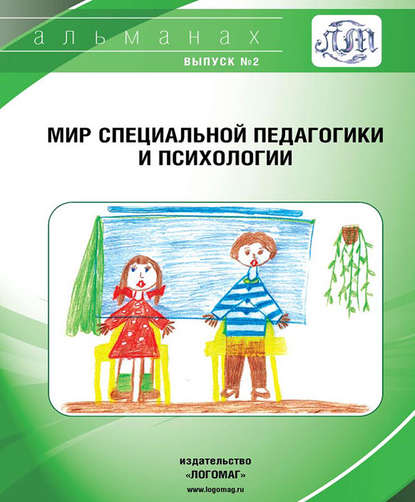 альманах

ВЫПУСК №2

ЛМ

МИР СПЕЦИАЛЬНОЙ ПЕДАГОГИКИ И ПСИХОЛОГИИ

издательство
«ЛОГОМАГ»
www.logomag.ru